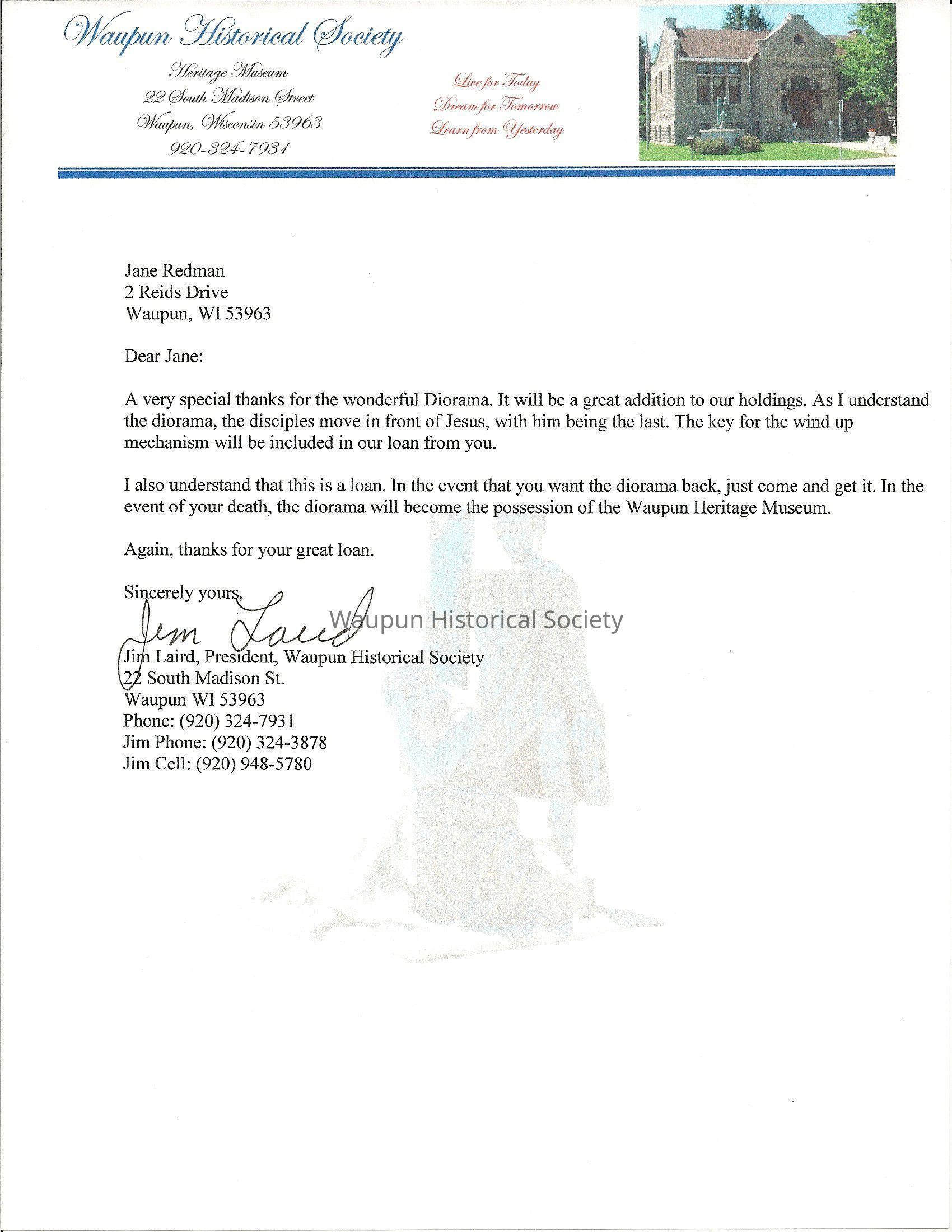 Waupun Historical Society

Heritage Museum
22 South Madison Street
Waupun, Wisconsin 53963
920-324-7931

Live for Today
Dream for Tomorrow
Learn from Yesterday

Jane Redman
2 Reids Drive
Waupun, WI 53963

Dear Jane:

A very special thanks for the wonderful Diorama. It will be a great addition to our holdings. As I understand the diorama, the disciples move in front of Jesus, with him being the last. The key for the wind up mechanism will be included in our loan from you.

I also understand that this is a loan. In the event that you want the diorama back, just come and get it. In the event of your death, the diorama will become the possession of the Waupun Heritage Museum.

Again, thanks for your great loan.

Sincerely yours,

Jim Laird

Waupun Historical Society

Jim Laird, President, Waupun Historical Society
22 South Madison St.
Waupun WI 53963
Phone: (920) 324-7931
Jim Phone: (920) 324-3878
Jim Cell: (920) 948-5780